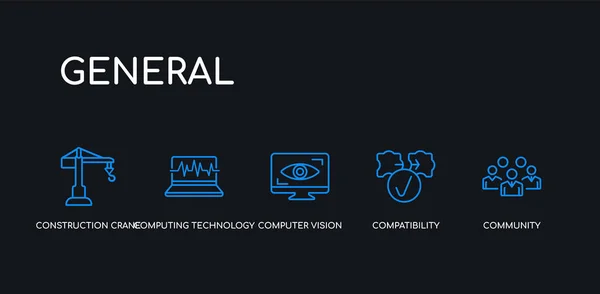 GENERAL

CONSTRUCTION CRANE

COMPUTING TECHNOLOGY

COMPUTER VISION

COMPATIBILITY

COMMUNITY